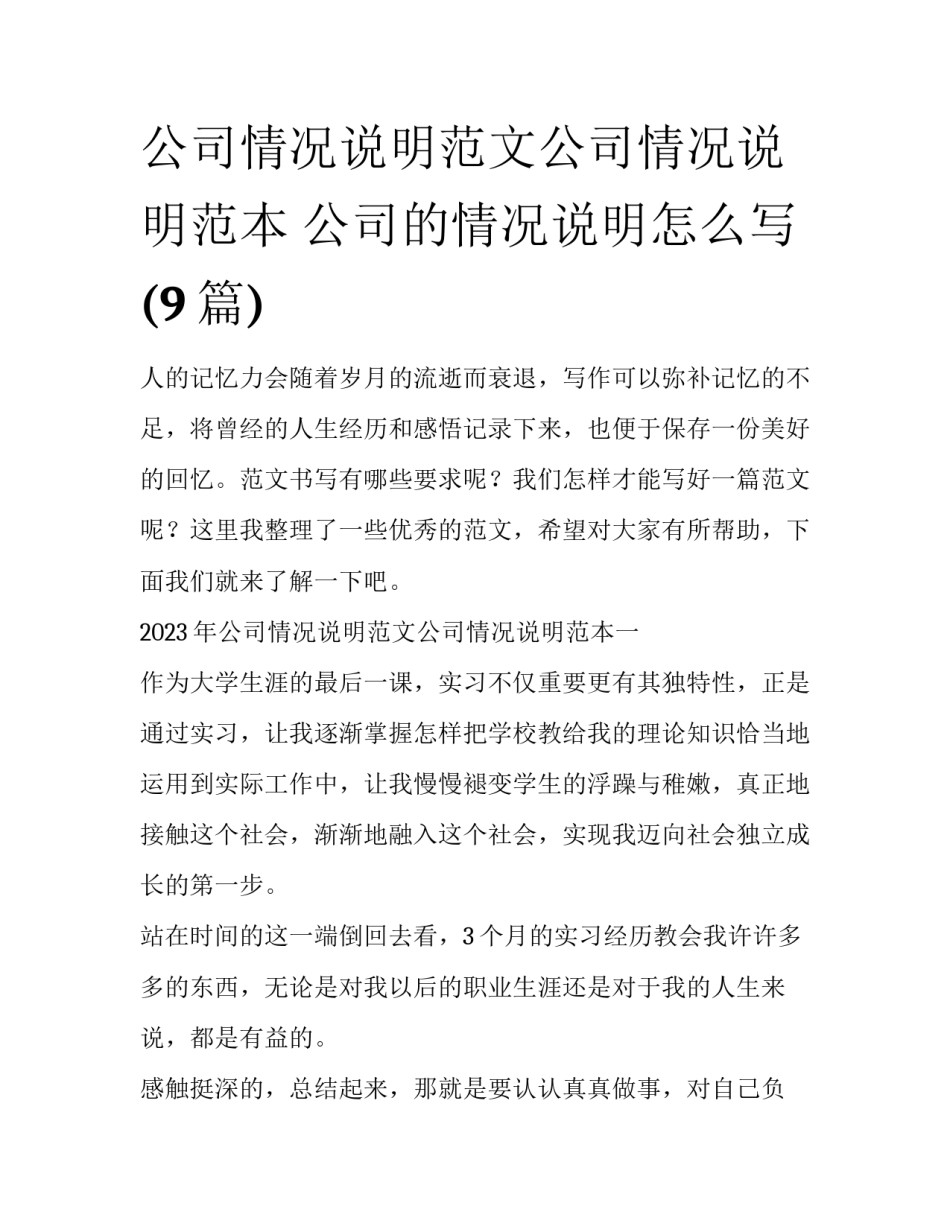 公司情况说明范文公司情况说明范本 公司的情况说明怎么写(9篇)

人的记忆力会随着岁月的流逝而衰退，写作可以弥补记忆的不足，将曾经的人生经历和感悟记录下来，也便于保存一份美好的回忆。范文书写有哪些要求呢？我们怎样才能写好一篇范文呢？这里我整理了一些优秀的范文，希望对大家有所帮助，下面我们就来了解一下吧。

2023年公司情况说明范文公司情况说明范本一

作为大学生涯的最后一课，实习不仅重要更有其独特性，正是通过实习，让我逐渐掌握怎样把学校教给我的理论知识恰当地运用到实际工作中，让我慢慢褪变学生的浮躁与稚嫩，真正地接触这个社会，渐渐地融入这个社会，实现我迈向社会独立成长的第一步。

站在时间的这一端倒回去看，3个月的实习经历教会我许许多多的东西，无论是对我以后的职业生涯还是对于我的人生来说，都是有益的。

感触挺深的，总结起来，那就是要认认真真做事，对自己负